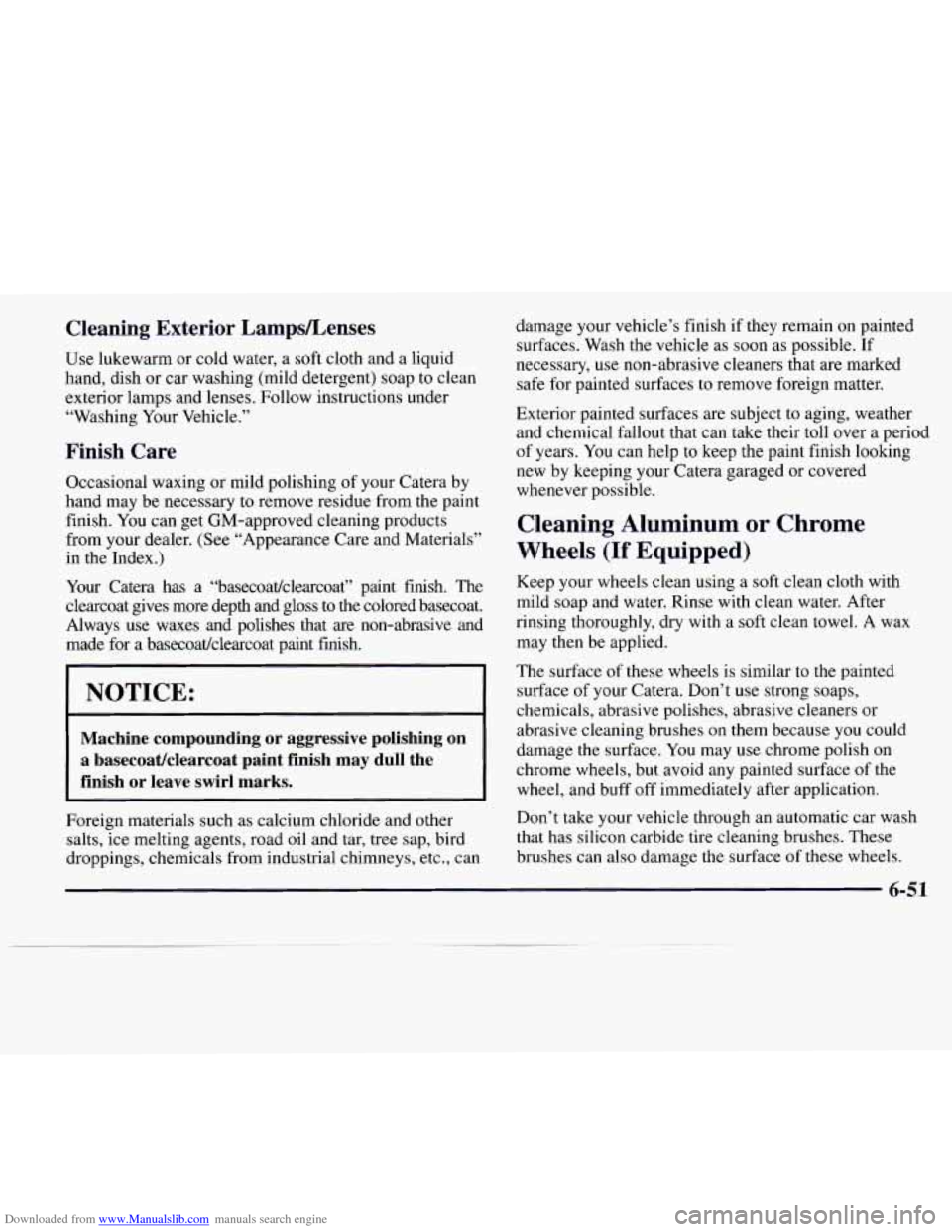 Cleaning Exterior Lamps/Lenses

Use lukewarm or cold water, a soft cloth and a liquid hand, dish or car washing (mild detergent) soap to clean exterior lamps and lenses. Follow instructions under "Washing Your Vehicle."

Finish Care

Occasional waxing or mild polishing of your Catera by hand may be necessary to remove residue from the paint finish. You can get GM-approved cleaning products from your dealer. (See "Appearance Care and Materials" in the Index.)

Your Catera has a "basecoat/clearcoat" paint finish. The clearcoat gives more depth and gloss to the colored basecoat. Always use waxes and polishes that are non-abrasive and made for a basecoat/clearcoat paint finish.

NOTICE:

Machine compounding or aggressive polishing on a basecoat/clearcoat paint finish may dull the finish or leave swirl marks.

Foreign materials such as calcium chloride and other salts, ice melting agents, road oil and tar, tree sap, bird droppings, chemicals from industrial chimneys, etc., can damage your vehicle's finish if they remain on painted surfaces. Wash the vehicle as soon as possible. If necessary, use non-abrasive cleaners that are marked safe for painted surfaces to remove foreign matter.

Exterior painted surfaces are subject to aging, weather and chemical fallout that can take their toll over a period of years. You can help to keep the paint finish looking new by keeping your Catera garaged or covered whenever possible.

Cleaning Aluminum or Chrome Wheels (If Equipped)

Keep your wheels clean using a soft clean cloth with mild soap and water. Rinse with clean water. After rinsing thoroughly, dry with a soft clean towel. A wax may then be applied.

The surface of these wheels is similar to the painted surface of your Catera. Don't use strong soaps, chemicals, abrasive polishes, abrasive cleaners or abrasive cleaning brushes on them because you could damage the surface. You may use chrome polish on chrome wheels, but avoid any painted surface of the wheel, and buff off immediately after application.

Don't take your vehicle through an automatic car wash that has silicon carbide tire cleaning brushes. These brushes can also damage the surface of these wheels.

6-51

Downloaded from www.Manualslib.com manuals search engine

carmanualsonline.info